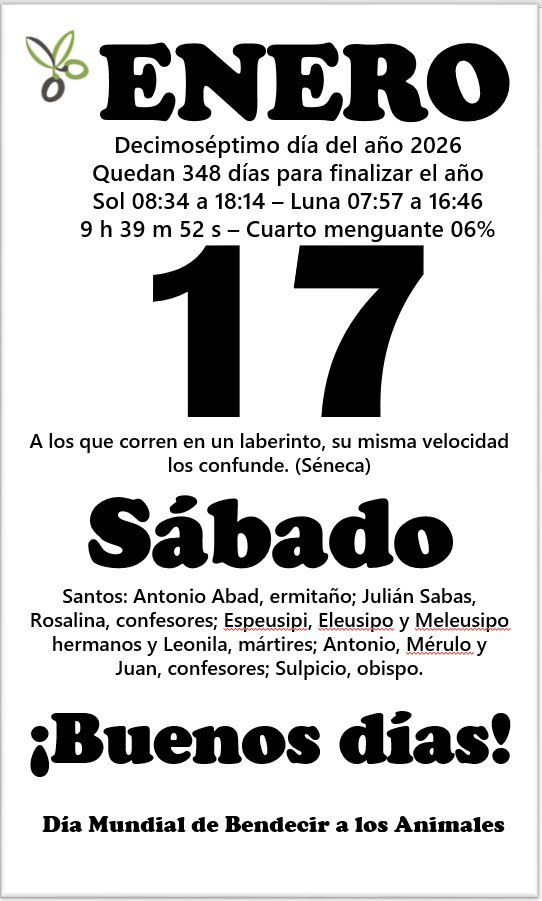 ENERO

Decimoséptimo día del año 2026
Quedan 348 días para finalizar el año
Sol 08:34 a 18:14 – Luna 07:57 a 16:46
9 h 39 m 52 s – Cuarto menguante 06%

17

A los que corren en un laberinto, su misma velocidad los confunde. (Séneca)

Sábado

Santos: Antonio Abad, ermitaño; Julián Sabas, Rosalina, confesores; Espeusipi, Eleusipo y Meleusipo hermanos y Leonila, mártires; Antonio, Mérulo y Juan, confesores; Sulpicio, obispo.

¡Buenos días!

Día Mundial de Bendecir a los Animales